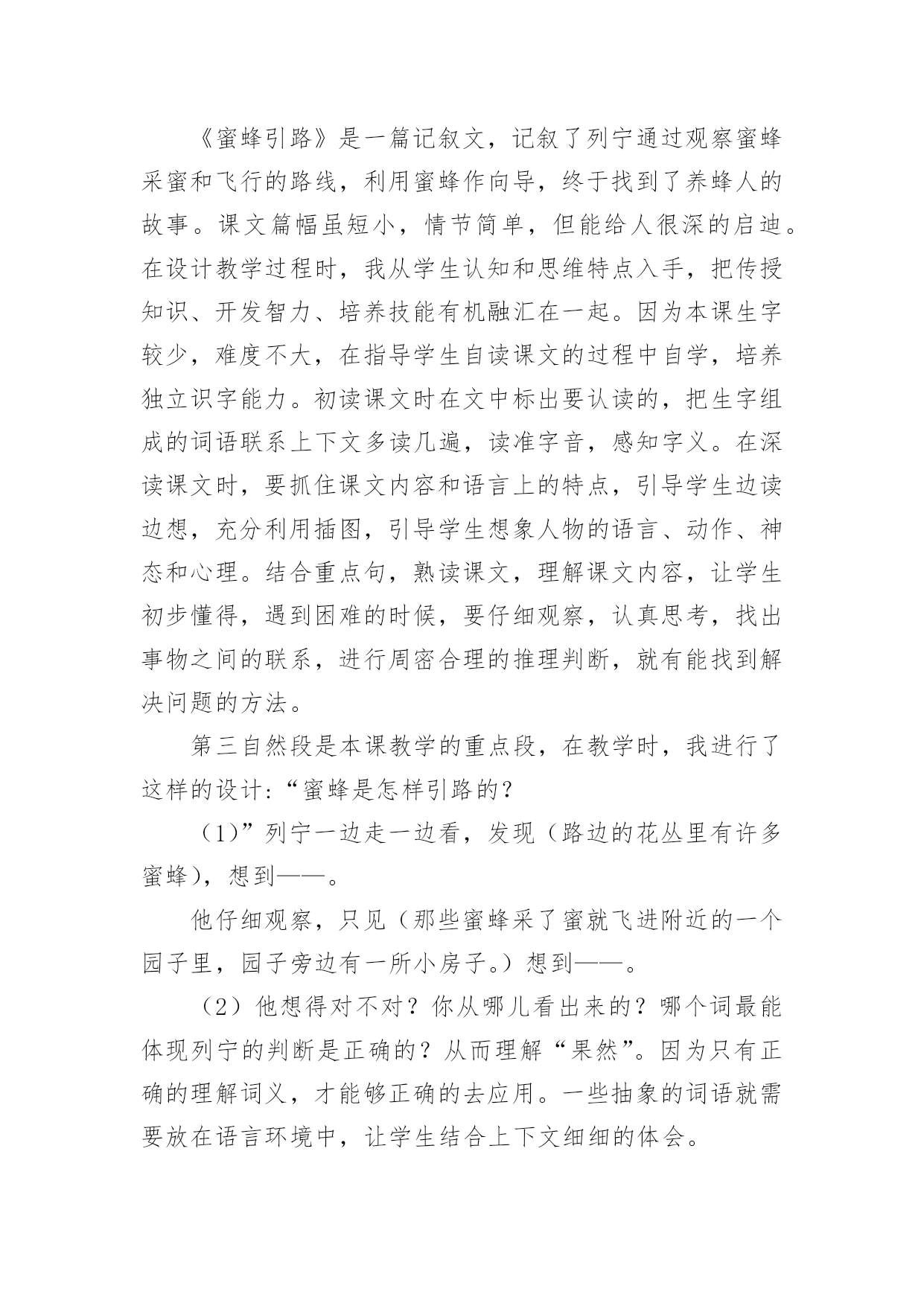 《蜜蜂引路》是一篇记叙文，记叙了列宁通过观察蜜蜂采蜜和飞行的路线，利用蜜蜂作向导，终于找到了养蜂人的故事。课文篇幅虽短小，情节简单，但能给人很深的启迪。在设计教学过程时，我从学生认知和思维特点入手，把传授知识、开发智力、培养技能有机融汇在一起。因为本课生字较少，难度不大，在指导学生自读课文的过程中自学，培养独立识字能力。初读课文时在文中标出要认读的，把生字组成的词语联系上下文多读几遍，读准字音，感知字义。在深读课文时，要抓住课文内容和语言上的特点，引导学生边读边想，充分利用插图，引导学生想象人物的语言、动作、神态和心理。结合重点句，熟读课文，理解课文内容，让学生初步懂得，遇到困难的时候，要仔细观察，认真思考，找出事物之间的联系，进行周密合理的推理判断，就有能找到解决问题的方法。

第三自然段是本课教学的重点段，在教学时，我进行了这样的设计:“蜜蜂是怎样引路的？

（1）”列宁一边走一边看，发现（路边的花丛里有许多蜜蜂），想到——。

他仔细观察，只见（那些蜜蜂采了蜜就飞进附近的一个园子里，园子旁边有一所小房子。）想到——。

（2）他想得对不对？你从哪儿看出来的？哪个词最能体现列宁的判断是正确的？从而理解“果然”。因为只有正确的理解词义，才能够正确的去应用。一些抽象的词语就需要放在语言环境中，让学生结合上下文细细的体会。